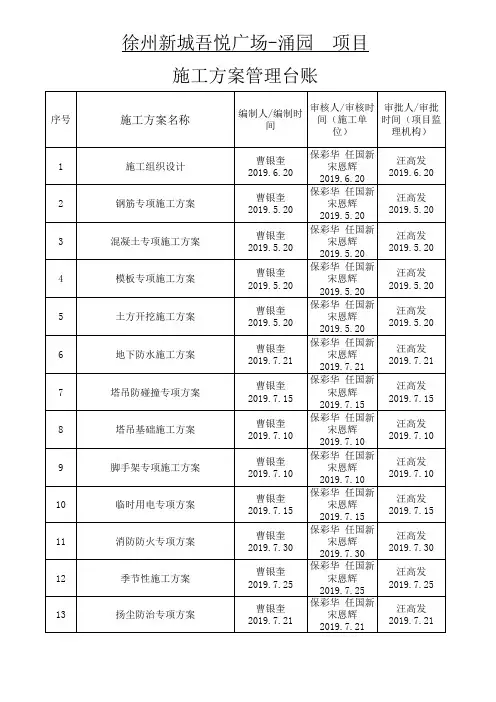 徐州新城吾悦广场-涌园　项目

施工方案管理台账

| 序号 | 施工方案名称 | 编制人/编制时间 | 审核人/审核时间（施工单位） | 审批人/审批时间（项目监理机构） |
|---|---|---|---|---|
| 1 | 施工组织设计 | 曹银奎 2019.6.20 | 保彩华 任国新 宋恩辉 2019.6.20 | 汪高发 2019.6.20 |
| 2 | 钢筋专项施工方案 | 曹银奎 2019.5.20 | 保彩华 任国新 宋恩辉 2019.5.20 | 汪高发 2019.5.20 |
| 3 | 混凝土专项施工方案 | 曹银奎 2019.5.20 | 保彩华 任国新 宋恩辉 2019.5.20 | 汪高发 2019.5.20 |
| 4 | 模板专项施工方案 | 曹银奎 2019.5.20 | 保彩华 任国新 宋恩辉 2019.5.20 | 汪高发 2019.5.20 |
| 5 | 土方开挖施工方案 | 曹银奎 2019.5.20 | 保彩华 任国新 宋恩辉 2019.5.20 | 汪高发 2019.5.20 |
| 6 | 地下防水施工方案 | 曹银奎 2019.7.21 | 保彩华 任国新 宋恩辉 2019.7.21 | 汪高发 2019.7.21 |
| 7 | 塔吊防碰撞专项方案 | 曹银奎 2019.7.15 | 保彩华 任国新 宋恩辉 2019.7.15 | 汪高发 2019.7.15 |
| 8 | 塔吊基础施工方案 | 曹银奎 2019.7.10 | 保彩华 任国新 宋恩辉 2019.7.10 | 汪高发 2019.7.10 |
| 9 | 脚手架专项施工方案 | 曹银奎 2019.7.10 | 保彩华 任国新 宋恩辉 2019.7.10 | 汪高发 2019.7.10 |
| 10 | 临时用电专项方案 | 曹银奎 2019.7.15 | 保彩华 任国新 宋恩辉 2019.7.15 | 汪高发 2019.7.15 |
| 11 | 消防防火专项方案 | 曹银奎 2019.7.30 | 保彩华 任国新 宋恩辉 2019.7.30 | 汪高发 2019.7.30 |
| 12 | 季节性施工方案 | 曹银奎 2019.7.25 | 保彩华 任国新 宋恩辉 2019.7.25 | 汪高发 2019.7.25 |
| 13 | 扬尘防治专项方案 | 曹银奎 2019.7.21 | 保彩华 任国新 宋恩辉 2019.7.21 | 汪高发 2019.7.21 |